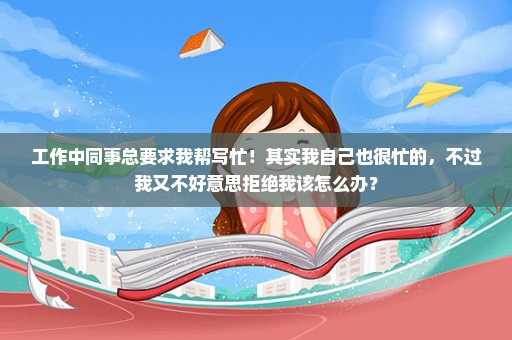 工作中同事总要求我帮写忙！其实我自己也很忙的，不过我又不好意思拒绝我该怎么办？